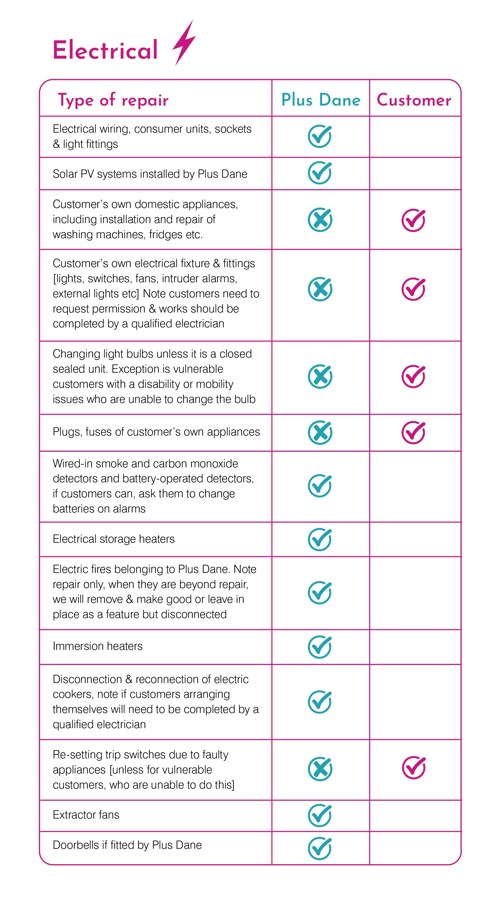 Electrical

| Type of repair | Plus Dane | Customer |
|---|---|---|
| Electrical wiring, consumer units, sockets & light fittings | ✓ | |
| Solar PV systems installed by Plus Dane | ✓ | |
| Customer's own domestic appliances, including installation and repair of washing machines, fridges etc. | ✗ | ✓ |
| Customer's own electrical fixture & fittings [lights, switches, fans, intruder alarms, external lights etc] Note customers need to request permission & works should be completed by a qualified electrician | ✗ | ✓ |
| Changing light bulbs unless it is a closed sealed unit. Exception is vulnerable customers with a disability or mobility issues who are unable to change the bulb | ✗ | ✓ |
| Plugs, fuses of customer's own appliances | ✗ | ✓ |
| Wired-in smoke and carbon monoxide detectors and battery-operated detectors, if customers can, ask them to change batteries on alarms | ✓ | |
| Electrical storage heaters | ✓ | |
| Electric fires belonging to Plus Dane. Note repair only, when they are beyond repair, we will remove & make good or leave in place as a feature but disconnected | ✓ | |
| Immersion heaters | ✓ | |
| Disconnection & reconnection of electric cookers, note if customers arranging themselves will need to be completed by a qualified electrician | ✓ | |
| Re-setting trip switches due to faulty appliances [unless for vulnerable customers, who are unable to do this] | ✗ | ✓ |
| Extractor fans | ✓ | |
| Doorbells if fitted by Plus Dane | ✓ | |